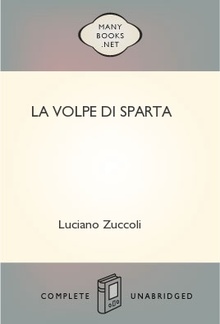 MANY
BOOKS
.NET

LA VOLPE DI SPARTA

Luciano Zuccoli

COMPLETE UNABRIDGED